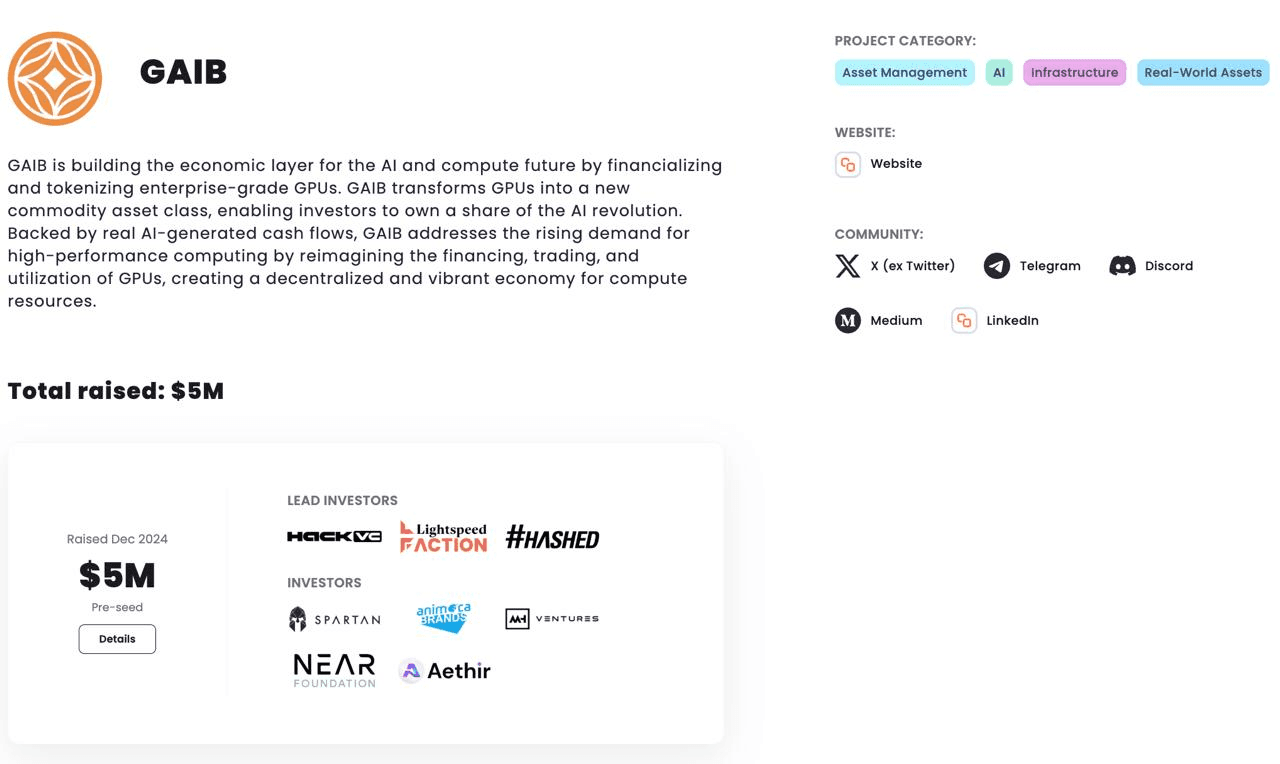 GAIB

GAIB is building the economic layer for the AI and compute future by financializing and tokenizing enterprise-grade GPUs. GAIB transforms GPUs into a new commodity asset class, enabling investors to own a share of the AI revolution. Backed by real AI-generated cash flows, GAIB addresses the rising demand for high-performance computing by reimagining the financing, trading, and utilization of GPUs, creating a decentralized and vibrant economy for compute resources.

Total raised: $5M

Raised Dec 2024
$5M
Pre-seed
Details

LEAD INVESTORS
HACK VC Lightspeed FACTION #HASHED

INVESTORS
SPARTAN animoca BRANDS MH VENTURES
NEAR FOUNDATION Aethir

PROJECT CATEGORY:
Asset Management AI Infrastructure Real-World Assets

WEBSITE:
Website

COMMUNITY:
X (ex Twitter) Telegram Discord
Medium LinkedIn